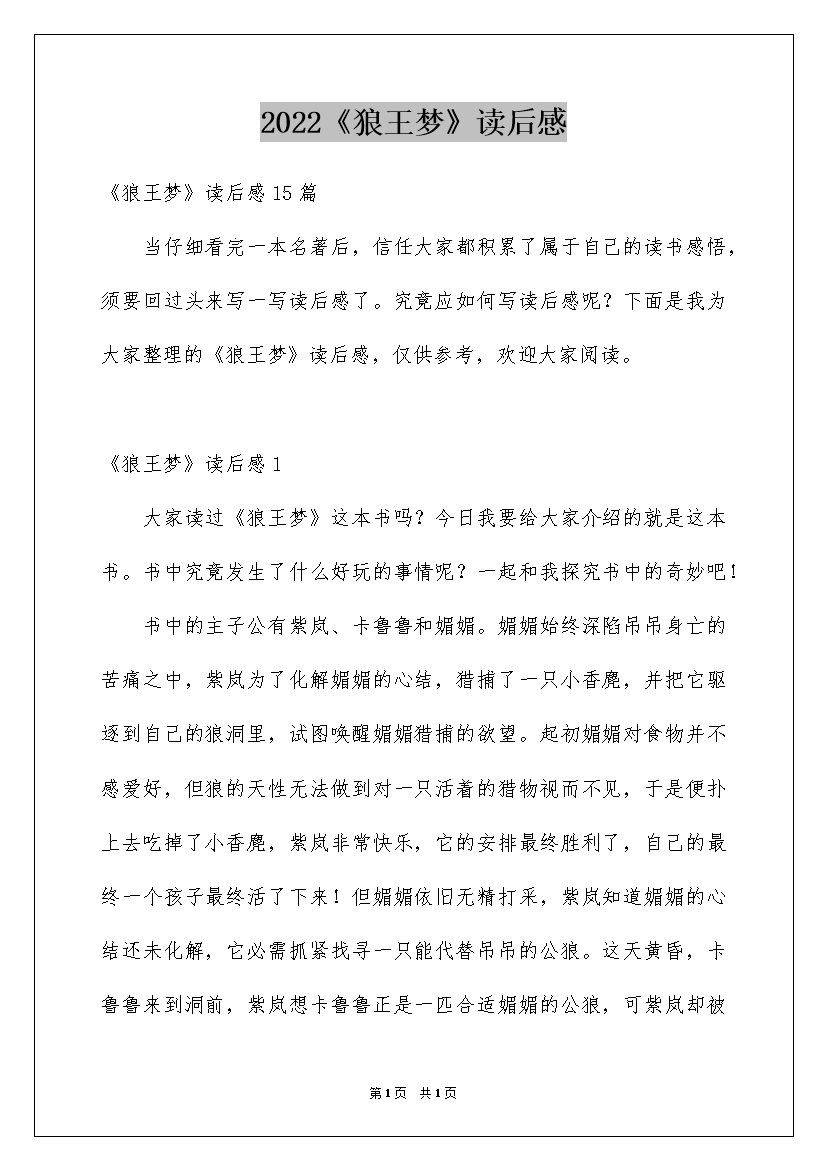 2022《狼王梦》读后感

《狼王梦》读后感15篇

当仔细看完一本名著后，信任大家都积累了属于自己的读书感悟，须要回过头来写一写读后感了。究竟应如何写读后感呢？下面是我为大家整理的《狼王梦》读后感，仅供参考，欢迎大家阅读。

《狼王梦》读后感1

大家读过《狼王梦》这本书吗？今日我要给大家介绍的就是这本书。书中究竟发生了什么好玩的事情呢？一起和我探究书中的奇妙吧！

书中的主子公有紫岚、卡鲁鲁和媚媚。媚媚始终深陷吊吊身亡的苦痛之中，紫岚为了化解媚媚的心结，猎捕了一只小香麂，并把它驱逐到自己的狼洞里，试图唤醒媚媚猎捕的欲望。起初媚媚对食物并不感爱好，但狼的天性无法做到对一只活着的猎物视而不见，于是便扑上去吃掉了小香麂，紫岚非常快乐，它的安排最终胜利了，自己的最终一个孩子最终活了下来！但媚媚依旧无精打采，紫岚知道媚媚的心结还未化解，它必需抓紧找寻一只能代替吊吊的公狼。这天黄昏，卡鲁鲁来到洞前，紫岚想卡鲁鲁正是一匹合适媚媚的公狼，可紫岚却被

第1页 共1页